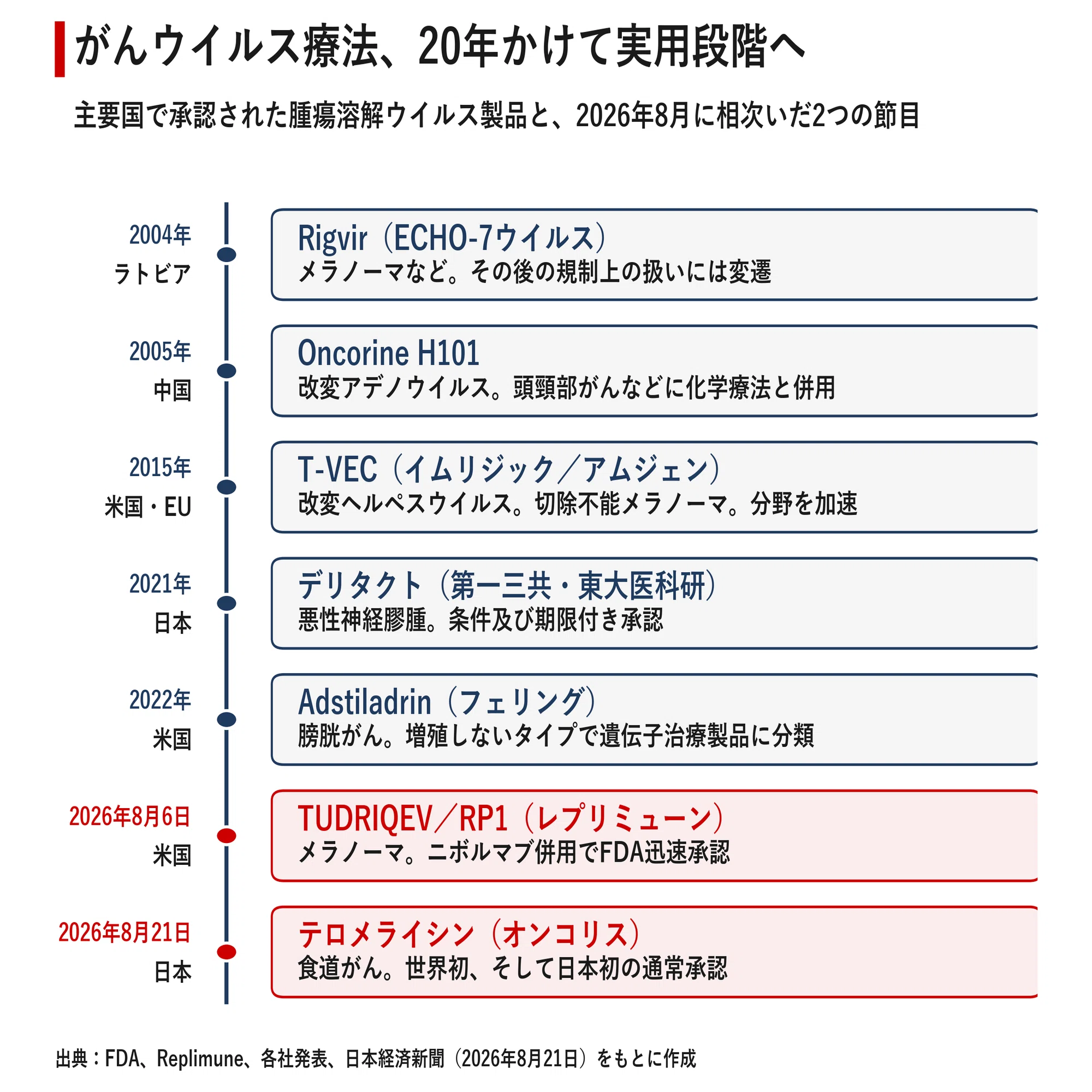 がんウイルス療法、20年かけて実用段階へ

主要国で承認された腫瘍溶解ウイルス製品と、2026年8月に相次いだ2つの節目

2004年
ラトビア

Rigvir（ECHO-7ウイルス）
メラノーマなど。その後の規制上の扱いには変遷

2005年
中国

Oncorine H101
改変アデノウイルス。頭頸部がんなどに化学療法と併用

2015年
米国・EU

T-VEC（イムリジック／アムジェン）
改変ヘルペスウイルス。切除不能メラノーマ。分野を加速

2021年
日本

デリタクト（第一三共・東大医科研）
悪性神経膠腫。条件及び期限付き承認

2022年
米国

Adstiladrin（フェリング）
膀胱がん。増殖しないタイプで遺伝子治療製品に分類

2026年8月6日
米国

TUDRIQEV／RP1（レプリミューン）
メラノーマ。ニボルマブ併用でFDA迅速承認

2026年8月21日
日本

テロメライシン（オンコリス）
食道がん。世界初、そして日本初の通常承認

出典：FDA、Replimune、各社発表、日本経済新聞（2026年8月21日）をもとに作成